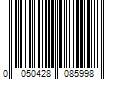 0 050428 085998